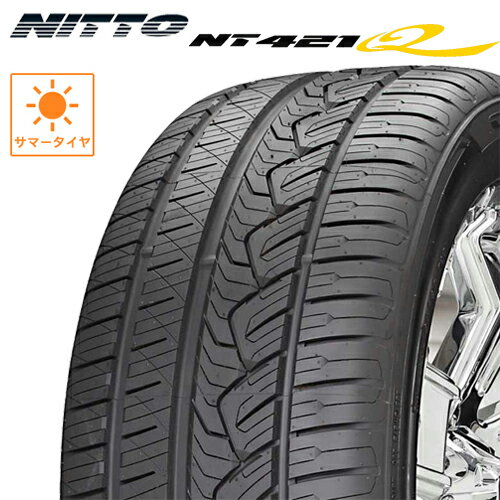 NITTO
NT421Q
サマータイヤ